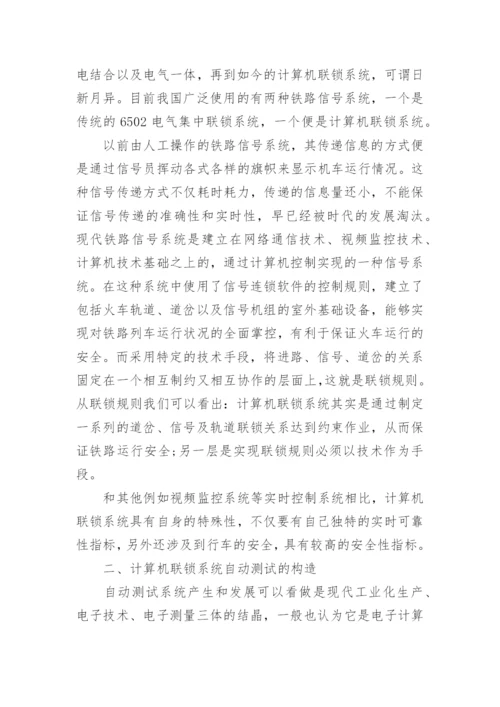 电结合以及电气一体，再到如今的计算机联锁系统，可谓日新月异。目前我国广泛使用的有两种铁路信号系统，一个是传统的 6502 电气集中联锁系统，一个便是计算机联锁系统。

以前由人工操作的铁路信号系统，其传递信息的方式便是通过信号员挥动各式各样的旗帜来显示机车运行情况。这种信号传递方式不仅耗时耗力，传递的信息量还小，不能保证信号传递的准确性和实时性，早已经被时代的发展淘汰。现代铁路信号系统是建立在网络通信技术、视频监控技术、计算机技术基础之上的，通过计算机控制实现的一种信号系统。在这种系统中使用了信号连锁软件的控制规则，建立了包括火车轨道、道岔以及信号机组的室外基础设备，能够实现对铁路列车运行状况的全面掌控，有利于保证火车运行的安全。而采用特定的技术手段，将进路、信号、道岔的关系固定在一个相互制约又相互协作的层面上，这就是联锁规则。从联锁规则我们可以看出：计算机联锁系统其实是通过制定一系列的道岔、信号及轨道联锁关系达到约束作业，从而保证铁路运行安全；另一层是实现联锁规则必须以技术作为手段。

和其他例如视频监控系统等实时控制系统相比，计算机联锁系统具有自身的特殊性，不仅要有自己独特的实时可靠性指标，另外还涉及到行车的安全，具有较高的安全性指标。

二、计算机联锁系统自动测试的构造

自动测试系统产生和发展可以看做是现代工业化生产、电子技术、电子测量三体的结晶，一般也认为它是电子计算